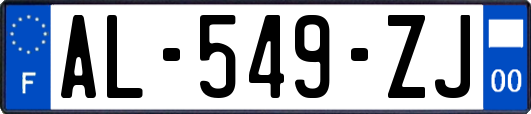 F
AL-549-ZJ
00